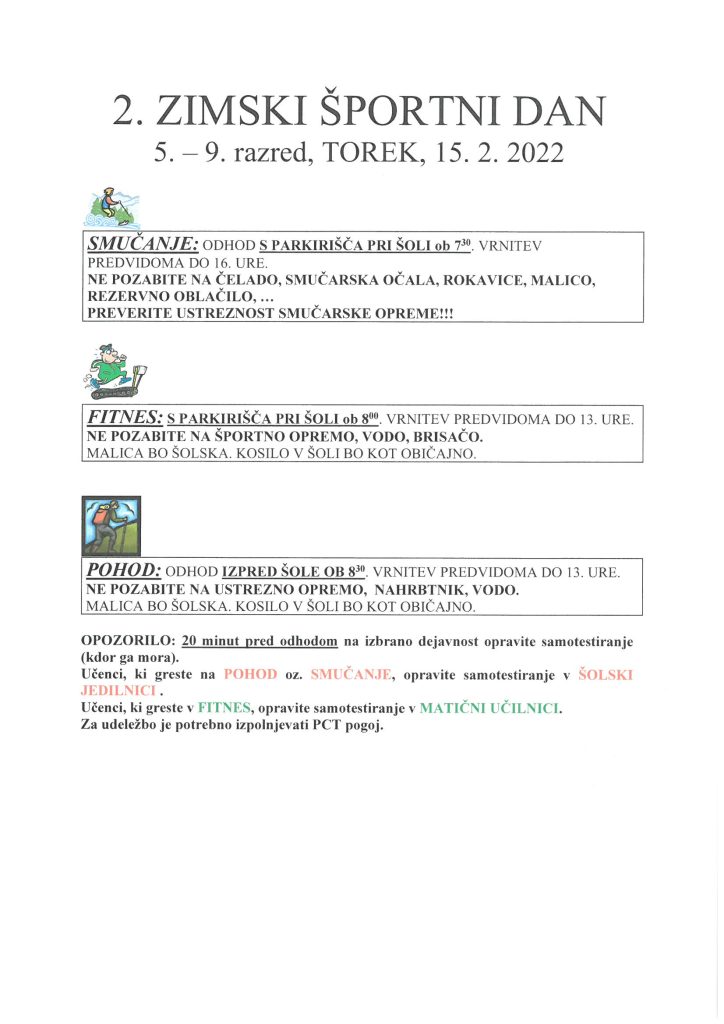 2. ZIMSKI ŠPORTNI DAN
5. – 9. razred, TOREK, 15. 2. 2022

SMUČANJE: ODHOD S PARKIRIŠČA PRI ŠOLI ob $7^{30}$. VRNITEV PREDVIDOMA DO 16. URE.
NE POZABITE NA ČELADO, SMUČARSKA OČALA, ROKAVICE, MALICO, REZERVNO OBLAČILO, …
PREVERITE USTREZNOST SMUČARSKE OPREME!!!

FITNES: S PARKIRIŠČA PRI ŠOLI ob $8^{00}$. VRNITEV PREDVIDOMA DO 13. URE.
NE POZABITE NA ŠPORTNO OPREMO, VODO, BRISAČO.
MALICA BO ŠOLSKA. KOSILO V ŠOLI BO KOT OBIČAJNO.

POHOD: ODHOD IZPRED ŠOLE OB $8^{30}$. VRNITEV PREDVIDOMA DO 13. URE.
NE POZABITE NA USTREZNO OPREMO, NAHRBTNIK, VODO.
MALICA BO ŠOLSKA. KOSILO V ŠOLI BO KOT OBIČAJNO.

OPOZORILO: 20 minut pred odhodom na izbrano dejavnost opravite samotestiranje (kdor ga mora).
Učenci, ki greste na POHOD oz. SMUČANJE, opravite samotestiranje v ŠOLSKI JEDILNICI .
Učenci, ki greste v FITNES, opravite samotestiranje v MATIČNI UČILNICI.
Za udeležbo je potrebno izpolnjevati PCT pogoj.